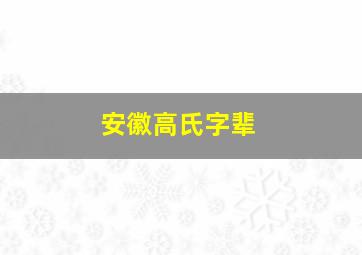 安徽高氏字辈